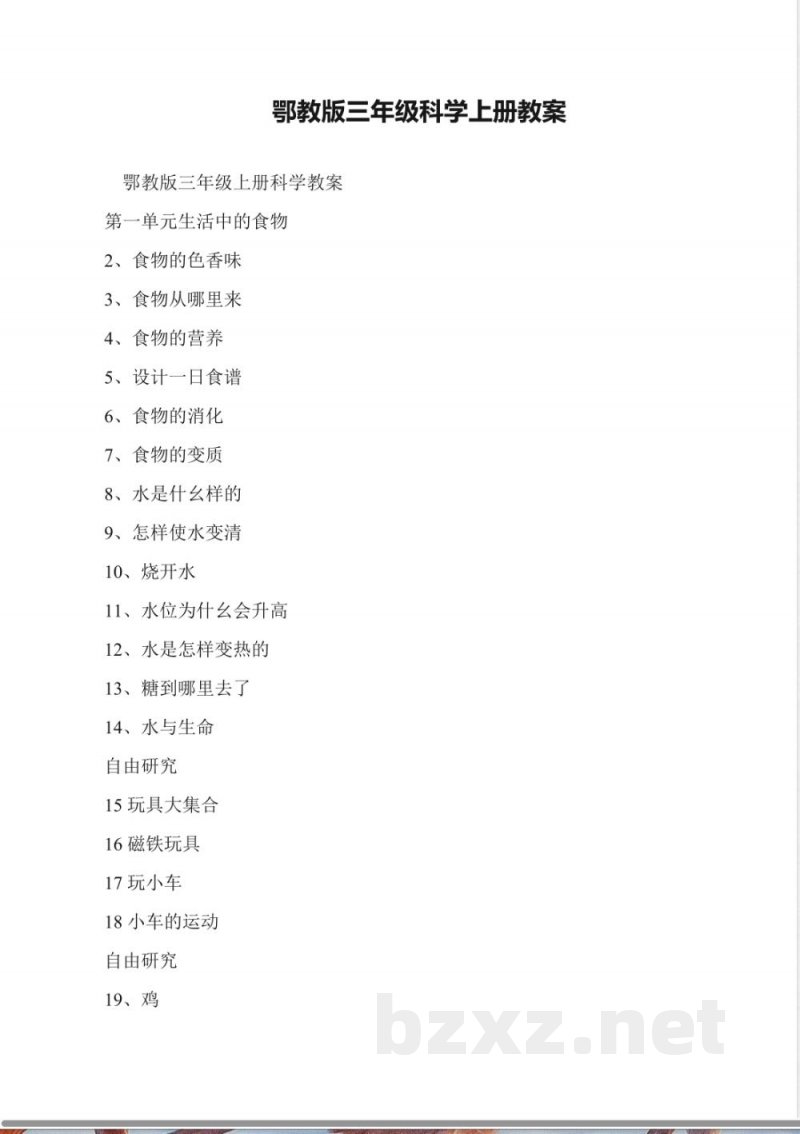 鄂教版三年级科学上册教案

鄂教版三年级上册科学教案

第一单元生活中的食物

2、食物的色香味

3、食物从哪里来

4、食物的营养

5、设计一日食谱

6、食物的消化

7、食物的变质

8、水是什么样的

9、怎样使水变清

10、烧开水

11、水位为什么会升高

12、水是怎样变热的

13、糖到哪里去了

14、水与生命

自由研究

15 玩具大集合

16 磁铁玩具

17 玩小车

18 小车的运动

自由研究

19、鸡

bzxz.net